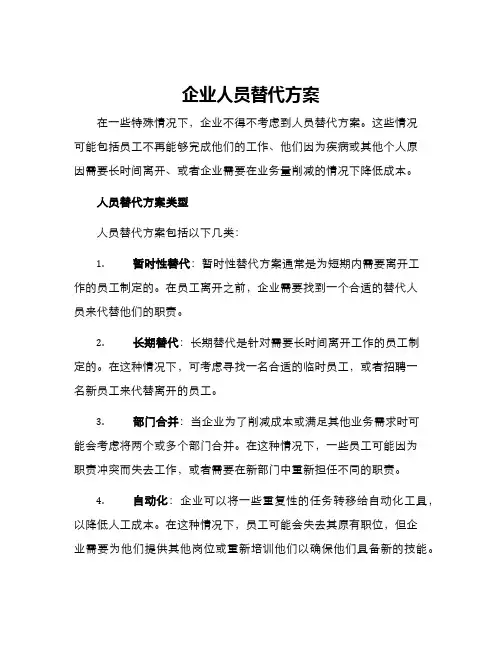 企业人员替代方案

在一些特殊情况下，企业不得不考虑到人员替代方案。这些情况可能包括员工不再能够完成他们的工作、他们因为疾病或其他个人原因需要长时间离开、或者企业需要在业务量削减的情况下降低成本。

人员替代方案类型

人员替代方案包括以下几类：

1. 暂时性替代：暂时性替代方案通常是为短期内需要离开工作的员工制定的。在员工离开之前，企业需要找到一个合适的替代人员来代替他们的职责。

2. 长期替代：长期替代是针对需要长时间离开工作的员工制定的。在这种情况下，可考虑寻找一名合适的临时员工，或者招聘一名新员工来代替离开的员工。

3. 部门合并：当企业为了削减成本或满足其他业务需求时可能会考虑将两个或多个部门合并。在这种情况下，一些员工可能因为职责冲突而失去工作，或者需要在新部门中重新担任不同的职责。

4. 自动化：企业可以将一些重复性的任务转移给自动化工具，以降低人工成本。在这种情况下，员工可能会失去其原有职位，但企业需要为他们提供其他岗位或重新培训他们以确保他们具备新的技能。